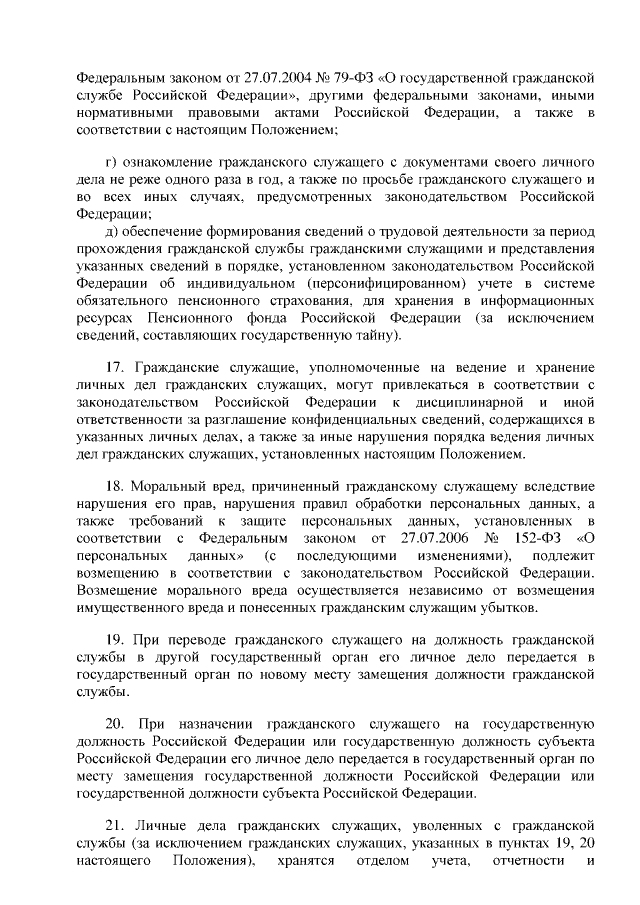 Федеральным законом от 27.07.2004 № 79-ФЗ «О государственной гражданской службе Российской Федерации», другими федеральными законами, иными нормативными правовыми актами Российской Федерации, а также в соответствии с настоящим Положением;

г) ознакомление гражданского служащего с документами своего личного дела не реже одного раза в год, а также по просьбе гражданского служащего и во всех иных случаях, предусмотренных законодательством Российской Федерации;

д) обеспечение формирования сведений о трудовой деятельности за период прохождения гражданской службы гражданскими служащими и представления указанных сведений в порядке, установленном законодательством Российской Федерации об индивидуальном (персонифицированном) учете в системе обязательного пенсионного страхования, для хранения в информационных ресурсах Пенсионного фонда Российской Федерации (за исключением сведений, составляющих государственную тайну).

17. Гражданские служащие, уполномоченные на ведение и хранение личных дел гражданских служащих, могут привлекаться в соответствии с законодательством Российской Федерации к дисциплинарной и иной ответственности за разглашение конфиденциальных сведений, содержащихся в указанных личных делах, а также за иные нарушения порядка ведения личных дел гражданских служащих, установленных настоящим Положением.

18. Моральный вред, причиненный гражданскому служащему вследствие нарушения его прав, нарушения правил обработки персональных данных, а также требований к защите персональных данных, установленных в соответствии с Федеральным законом от 27.07.2006 № 152-ФЗ «О персональных данных» (с последующими изменениями), подлежит возмещению в соответствии с законодательством Российской Федерации. Возмещение морального вреда осуществляется независимо от возмещения имущественного вреда и понесенных гражданским служащим убытков.

19. При переводе гражданского служащего на должность гражданской службы в другой государственный орган его личное дело передается в государственный орган по новому месту замещения должности гражданской службы.

20. При назначении гражданского служащего на государственную должность Российской Федерации или государственную должность субъекта Российской Федерации его личное дело передается в государственный орган по месту замещения государственной должности Российской Федерации или государственной должности субъекта Российской Федерации.

21. Личные дела гражданских служащих, уволенных с гражданской службы (за исключением гражданских служащих, указанных в пунктах 19, 20 настоящего Положения), хранятся отделом учета, отчетности и